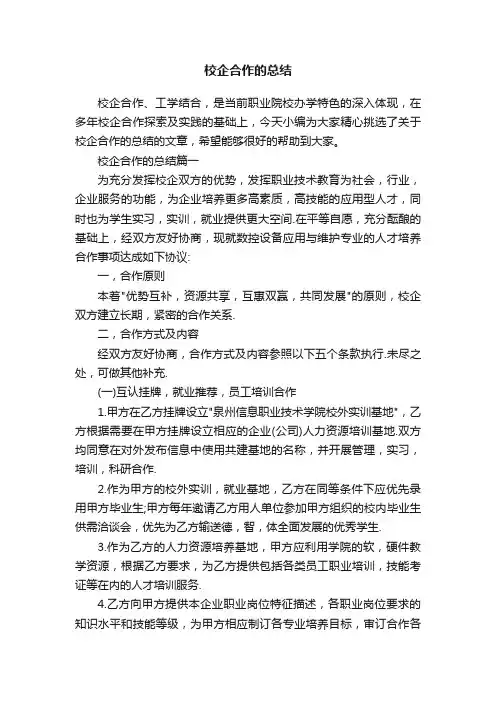 校企合作的总结

校企合作、工学结合，是当前职业院校办学特色的深入体现，在多年校企合作探索及实践的基础上，今天小编为大家精心挑选了关于校企合作的总结的文章，希望能够很好的帮助到大家。

校企合作的总结篇一

为充分发挥校企双方的优势，发挥职业技术教育为社会，行业，企业服务的功能，为企业培养更多高素质，高技能的应用型人才，同时也为学生实习，实训，就业提供更大空间.在平等自愿，充分酝酿的基础上，经双方友好协商，现就数控设备应用与维护专业的人才培养合作事项达成如下协议:

一，合作原则

本着"优势互补，资源共享，互惠双赢，共同发展"的原则，校企双方建立长期，紧密的合作关系.

二，合作方式及内容

经双方友好协商，合作方式及内容参照以下五个条款执行.未尽之处，可做其他补充.

(一)互认挂牌，就业推荐，员工培训合作

1.甲方在乙方挂牌设立"泉州信息职业技术学院校外实训基地"，乙方根据需要在甲方挂牌设立相应的企业(公司)人力资源培训基地.双方均同意在对外发布信息中使用共建基地的名称，并开展管理，实习，培训，科研合作.

2.作为甲方的校外实训，就业基地，乙方在同等条件下应优先录用甲方毕业生;甲方每年邀请乙方用人单位参加甲方组织的校内毕业生供需洽谈会，优先为乙方输送德，智，体全面发展的优秀学生.

3.作为乙方的人力资源培养基地，甲方应利用学院的软，硬件教学资源，根据乙方要求，为乙方提供包括各类员工职业培训，技能考证等在内的人才培训服务.

4.乙方向甲方提供本企业职业岗位特征描述，各职业岗位要求的知识水平和技能等级，为甲方相应制订各专业培养目标，审订合作各